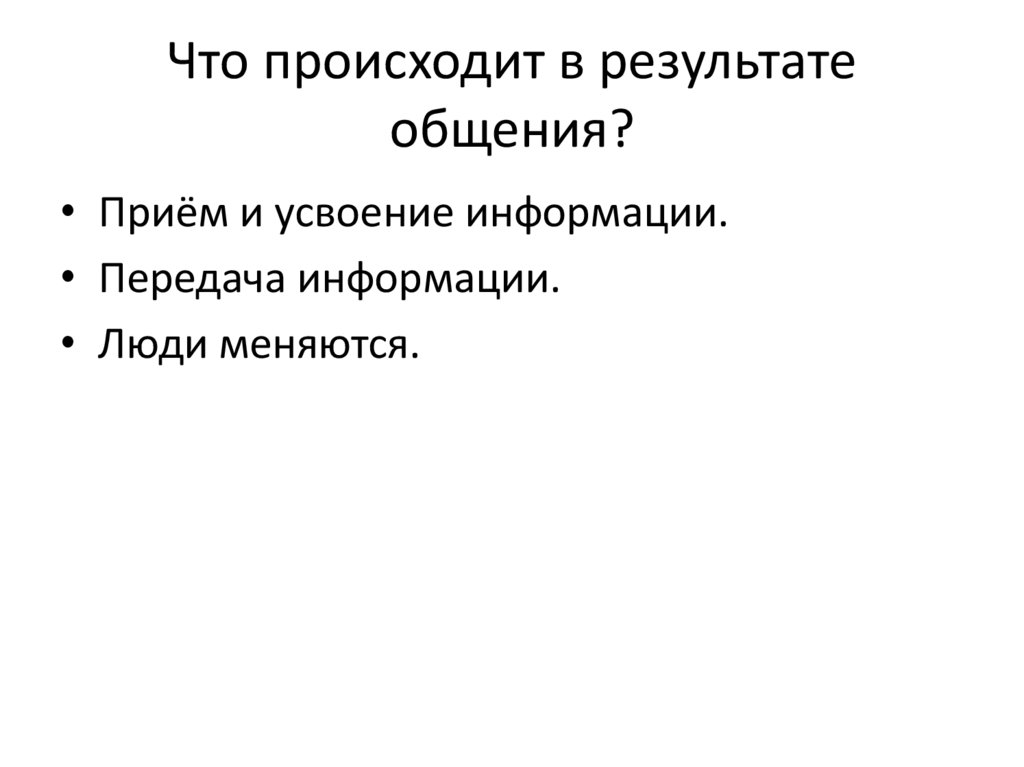 Что происходит в результате общения?

• Приём и усвоение информации.
• Передача информации.
• Люди меняются.